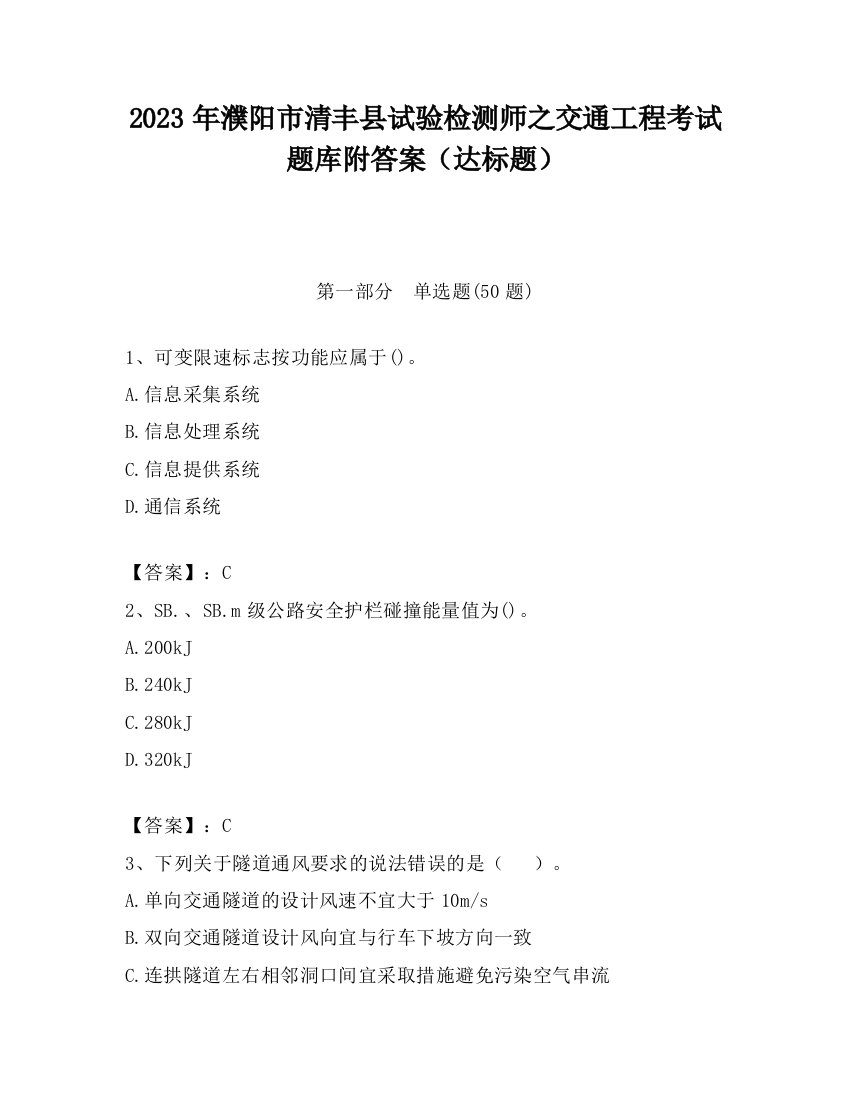 2023 年濮阳市清丰县试验检测师之交通工程考试题库附答案（达标题）

第一部分　单选题(50 题)

1、可变限速标志按功能应属于()。

A.信息采集系统

B.信息处理系统

C.信息提供系统

D.通信系统

【答案】：C

2、SB.、SB.m 级公路安全护栏碰撞能量值为()。

A.200kJ

B.240kJ

C.280kJ

D.320kJ

【答案】：C

3、下列关于隧道通风要求的说法错误的是（　　）。

A.单向交通隧道的设计风速不宜大于 10m/s

B.双向交通隧道设计风向宜与行车下坡方向一致

C.连拱隧道左右相邻洞口间宜采取措施避免污染空气串流